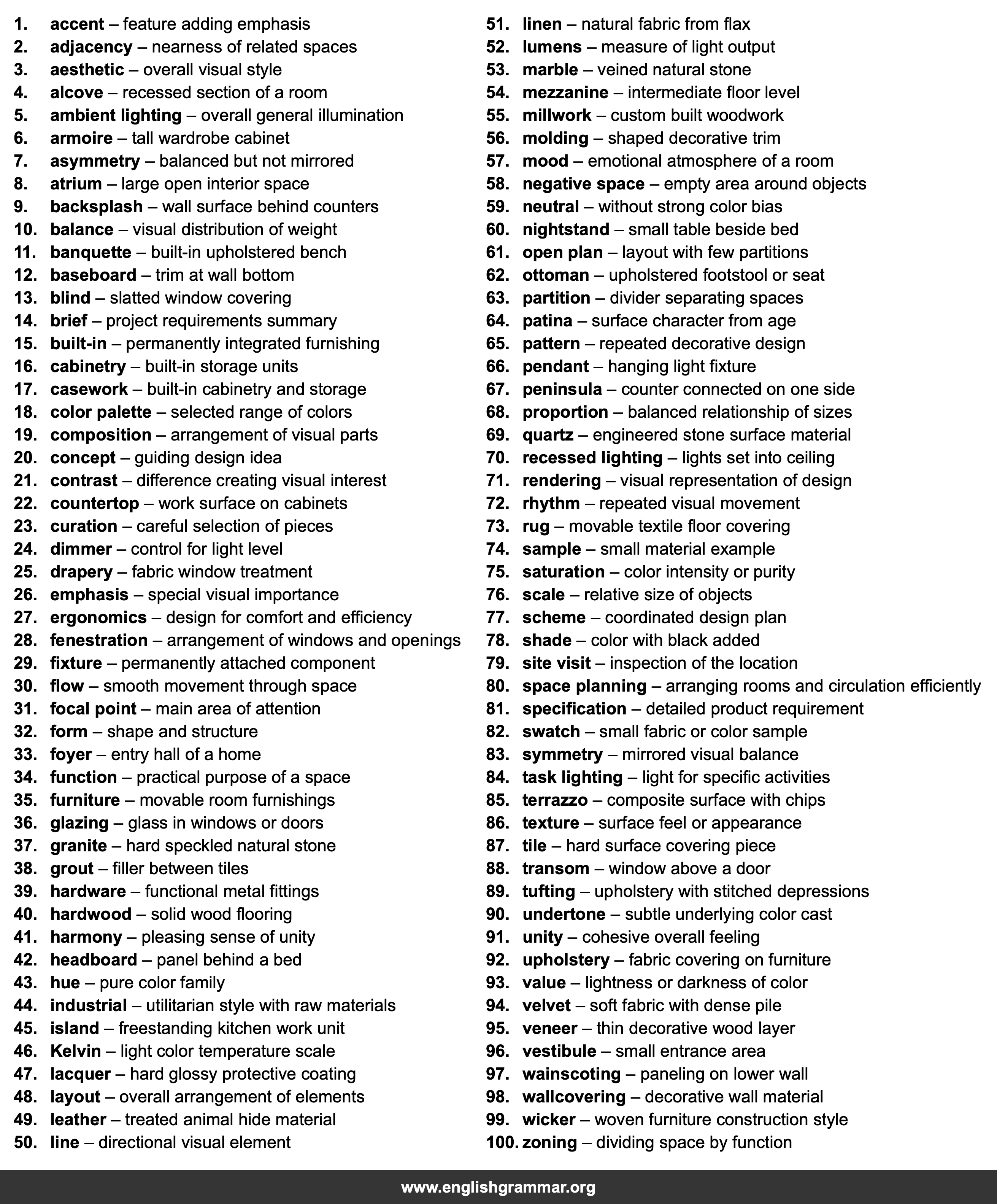 1. accent – feature adding emphasis
2. adjacency – nearness of related spaces
3. aesthetic – overall visual style
4. alcove – recessed section of a room
5. ambient lighting – overall general illumination
6. armoire – tall wardrobe cabinet
7. asymmetry – balanced but not mirrored
8. atrium – large open interior space
9. backsplash – wall surface behind counters
10. balance – visual distribution of weight
11. banquette – built-in upholstered bench
12. baseboard – trim at wall bottom
13. blind – slatted window covering
14. brief – project requirements summary
15. built-in – permanently integrated furnishing
16. cabinetry – built-in storage units
17. casework – built-in cabinetry and storage
18. color palette – selected range of colors
19. composition – arrangement of visual parts
20. concept – guiding design idea
21. contrast – difference creating visual interest
22. countertop – work surface on cabinets
23. curation – careful selection of pieces
24. dimmer – control for light level
25. drapery – fabric window treatment
26. emphasis – special visual importance
27. ergonomics – design for comfort and efficiency
28. fenestration – arrangement of windows and openings
29. fixture – permanently attached component
30. flow – smooth movement through space
31. focal point – main area of attention
32. form – shape and structure
33. foyer – entry hall of a home
34. function – practical purpose of a space
35. furniture – movable room furnishings
36. glazing – glass in windows or doors
37. granite – hard speckled natural stone
38. grout – filler between tiles
39. hardware – functional metal fittings
40. hardwood – solid wood flooring
41. harmony – pleasing sense of unity
42. headboard – panel behind a bed
43. hue – pure color family
44. industrial – utilitarian style with raw materials
45. island – freestanding kitchen work unit
46. Kelvin – light color temperature scale
47. lacquer – hard glossy protective coating
48. layout – overall arrangement of elements
49. leather – treated animal hide material
50. line – directional visual element

51. linen – natural fabric from flax
52. lumens – measure of light output
53. marble – veined natural stone
54. mezzanine – intermediate floor level
55. millwork – custom built woodwork
56. molding – shaped decorative trim
57. mood – emotional atmosphere of a room
58. negative space – empty area around objects
59. neutral – without strong color bias
60. nightstand – small table beside bed
61. open plan – layout with few partitions
62. ottoman – upholstered footstool or seat
63. partition – divider separating spaces
64. patina – surface character from age
65. pattern – repeated decorative design
66. pendant – hanging light fixture
67. peninsula – counter connected on one side
68. proportion – balanced relationship of sizes
69. quartz – engineered stone surface material
70. recessed lighting – lights set into ceiling
71. rendering – visual representation of design
72. rhythm – repeated visual movement
73. rug – movable textile floor covering
74. sample – small material example
75. saturation – color intensity or purity
76. scale – relative size of objects
77. scheme – coordinated design plan
78. shade – color with black added
79. site visit – inspection of the location
80. space planning – arranging rooms and circulation efficiently
81. specification – detailed product requirement
82. swatch – small fabric or color sample
83. symmetry – mirrored visual balance
84. task lighting – light for specific activities
85. terrazzo – composite surface with chips
86. texture – surface feel or appearance
87. tile – hard surface covering piece
88. transom – window above a door
89. tufting – upholstery with stitched depressions
90. undertone – subtle underlying color cast
91. unity – cohesive overall feeling
92. upholstery – fabric covering on furniture
93. value – lightness or darkness of color
94. velvet – soft fabric with dense pile
95. veneer – thin decorative wood layer
96. vestibule – small entrance area
97. wainscoting – paneling on lower wall
98. wallcovering – decorative wall material
99. wicker – woven furniture construction style
100. zoning – dividing space by function

www.englishgrammar.org